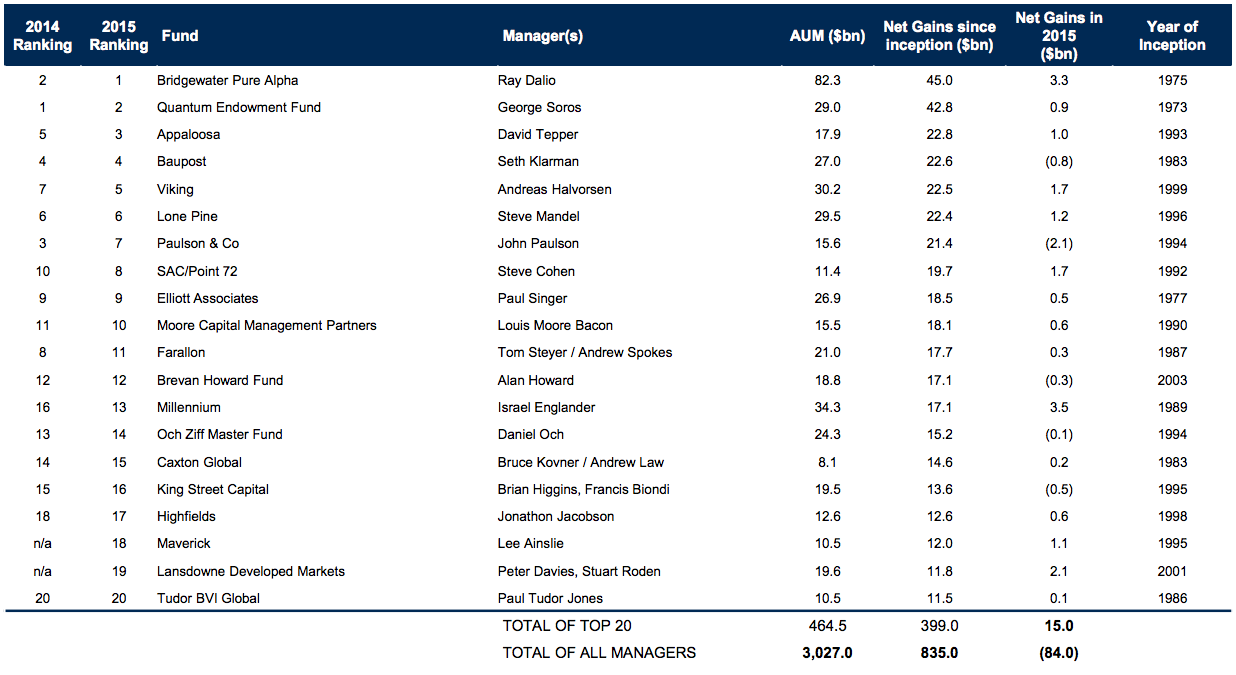 | 2014 Ranking | 2015 Ranking | Fund | Manager(s) | AUM ($bn) | Net Gains since inception ($bn) | Net Gains in 2015 ($bn) | Year of Inception |
|---|---|---|---|---|---|---|---|
| 2 | 1 | Bridgewater Pure Alpha | Ray Dalio | 82.3 | 45.0 | 3.3 | 1975 |
| 1 | 2 | Quantum Endowment Fund | George Soros | 29.0 | 42.8 | 0.9 | 1973 |
| 5 | 3 | Appaloosa | David Tepper | 17.9 | 22.8 | 1.0 | 1993 |
| 4 | 4 | Baupost | Seth Klarman | 27.0 | 22.6 | (0.8) | 1983 |
| 7 | 5 | Viking | Andreas Halvorsen | 30.2 | 22.5 | 1.7 | 1999 |
| 6 | 6 | Lone Pine | Steve Mandel | 29.5 | 22.4 | 1.2 | 1996 |
| 3 | 7 | Paulson & Co | John Paulson | 15.6 | 21.4 | (2.1) | 1994 |
| 10 | 8 | SAC/Point 72 | Steve Cohen | 11.4 | 19.7 | 1.7 | 1992 |
| 9 | 9 | Elliott Associates | Paul Singer | 26.9 | 18.5 | 0.5 | 1977 |
| 11 | 10 | Moore Capital Management Partners | Louis Moore Bacon | 15.5 | 18.1 | 0.6 | 1990 |
| 8 | 11 | Farallon | Tom Steyer / Andrew Spokes | 21.0 | 17.7 | 0.3 | 1987 |
| 12 | 12 | Brevan Howard Fund | Alan Howard | 18.8 | 17.1 | (0.3) | 2003 |
| 16 | 13 | Millennium | Israel Englander | 34.3 | 17.1 | 3.5 | 1989 |
| 13 | 14 | Och Ziff Master Fund | Daniel Och | 24.3 | 15.2 | (0.1) | 1994 |
| 14 | 15 | Caxton Global | Bruce Kovner / Andrew Law | 8.1 | 14.6 | 0.2 | 1983 |
| 15 | 16 | King Street Capital | Brian Higgins, Francis Biondi | 19.5 | 13.6 | (0.5) | 1995 |
| 18 | 17 | Highfields | Jonathon Jacobson | 12.6 | 12.6 | 0.6 | 1998 |
| n/a | 18 | Maverick | Lee Ainslie | 10.5 | 12.0 | 1.1 | 1995 |
| n/a | 19 | Lansdowne Developed Markets | Peter Davies, Stuart Roden | 19.6 | 11.8 | 2.1 | 2001 |
| 20 | 20 | Tudor BVI Global | Paul Tudor Jones | 10.5 | 11.5 | 0.1 | 1986 |
| | | | TOTAL OF TOP 20 | 464.5 | 399.0 | 15.0 | |
| | | | TOTAL OF ALL MANAGERS | 3,027.0 | 835.0 | (84.0) | |